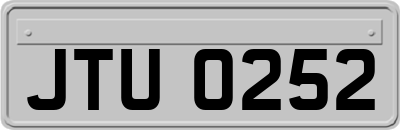 JTU 0252